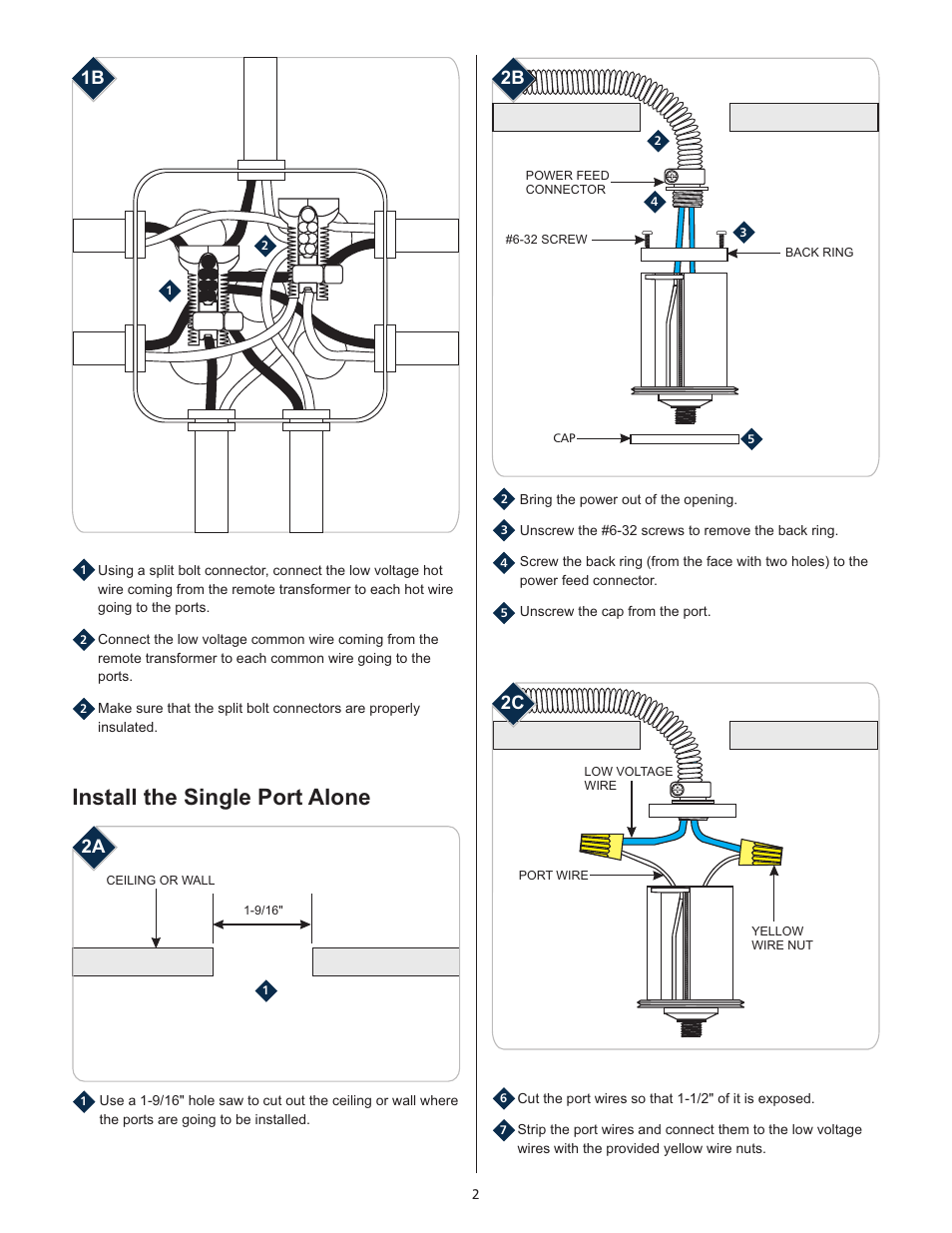 1B

2

1

1 Using a split bolt connector, connect the low voltage hot wire coming from the remote transformer to each hot wire going to the ports.

2 Connect the low voltage common wire coming from the remote transformer to each common wire going to the ports.

2 Make sure that the split bolt connectors are properly insulated.

Install the Single Port Alone

2A

CEILING OR WALL

1-9/16"

1

1 Use a 1-9/16" hole saw to cut out the ceiling or wall where the ports are going to be installed.

2B

2

POWER FEED CONNECTOR

4

#6-32 SCREW

3

BACK RING

CAP

5

2 Bring the power out of the opening.

3 Unscrew the #6-32 screws to remove the back ring.

4 Screw the back ring (from the face with two holes) to the power feed connector.

5 Unscrew the cap from the port.

2C

LOW VOLTAGE WIRE

PORT WIRE

YELLOW WIRE NUT

6 Cut the port wires so that 1-1/2" of it is exposed.

7 Strip the port wires and connect them to the low voltage wires with the provided yellow wire nuts.

2